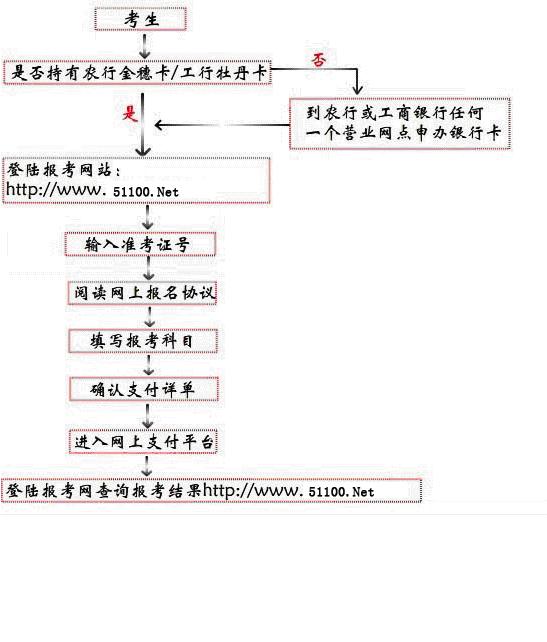 考生

是否持有农行金穗卡/工行牡丹卡

否

到农行或工商银行任何一个营业网点申办银行卡

是

登陆报考网站：
http://www.51100.Net

输入准考证号

阅读网上报名协议

填写报考科目

确认支付详单

进入网上支付平台

登陆报考网查询报考结果http://www.51100.Net